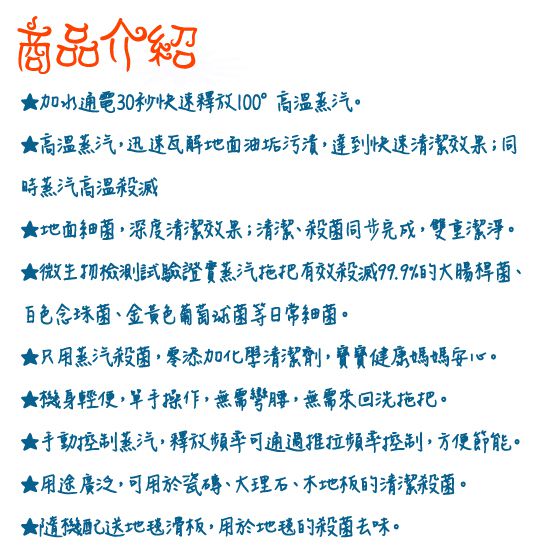 商品介紹

★加水通電30秒快速釋放100° 高溫蒸汽。

★高溫蒸汽，迅速瓦解地面油垢污漬，達到快速清潔效果；同時蒸汽高溫殺滅

★地面細菌，深度清潔效果；清潔、殺菌同步完成，雙重潔淨。

★微生物檢測試驗證實蒸汽拖把有效殺滅99.9%的大腸桿菌、白色念珠菌、金黃色葡萄球菌等日常細菌。

★只用蒸汽殺菌，零添加化學清潔劑，寶寶健康媽媽安心。

★機身輕便，單手操作，無需彎腰，無需來回洗拖把。

★手動控制蒸汽，釋放頻率可通過推拉頻率控制，方便節能。

★用途廣泛，可用於瓷磚、大理石、木地板的清潔殺菌。

★隨機配送地毯滑板，用於地毯的殺菌去味。